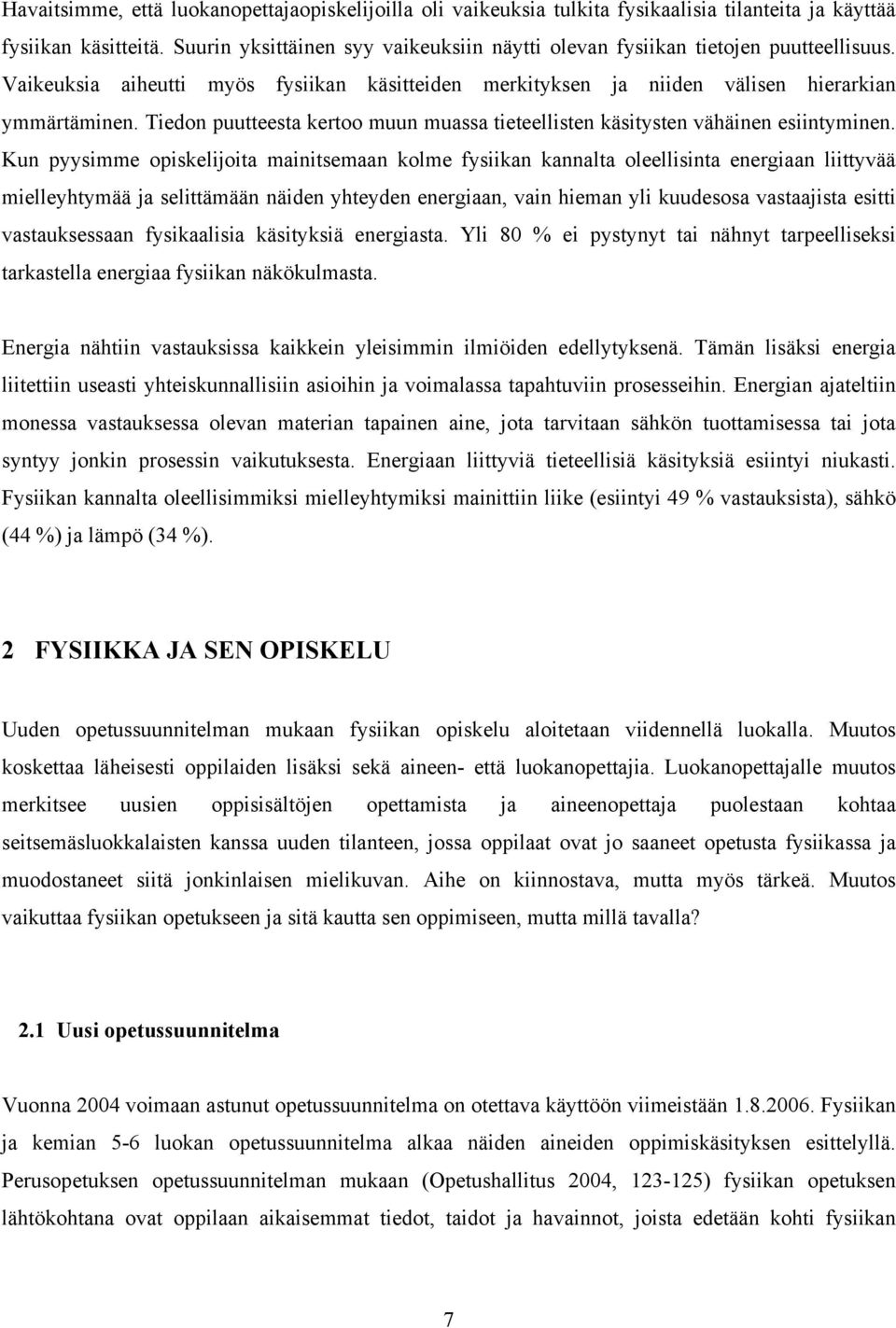 Havaitsimme, että luokanopettajaopiskelijoilla oli vaikeuksia tulkita fysikaalisia tilanteita ja käyttää fysiikan käsitteitä. Suurin yksittäinen syy vaikeuksiin näytti olevan fysiikan tietojen puutteellisuus. Vaikeuksia aiheutti myös fysiikan käsitteiden merkityksen ja niiden välisen hierarkian ymmärtäminen. Tiedon puutteesta kertoo muun muassa tieteellisten käsitysten vähäinen esiintyminen. Kun pyysimme opiskelijoita mainitsemaan kolme fysiikan kannalta oleellisinta energiaan liittyvää mielleyhtymää ja selittämään näiden yhteyden energiaan, vain hieman yli kuudesosa vastaajista esitti vastauksessaan fysikaalisia käsityksiä energiasta. Yli 80 % ei pystynyt tai nähnyt tarpeelliseksi tarkastella energiaa fysiikan näkökulmasta.

Energia nähtiin vastauksissa kaikkein yleisimmin ilmiöiden edellytyksenä. Tämän lisäksi energia liitettiin useasti yhteiskunnallisiin asioihin ja voimalassa tapahtuviin prosesseihin. Energian ajateltiin monessa vastauksessa olevan materian tapainen aine, jota tarvitaan sähkön tuottamisessa tai jota syntyy jonkin prosessin vaikutuksesta. Energiaan liittyviä tieteellisiä käsityksiä esiintyi niukasti. Fysiikan kannalta oleellisimmiksi mielleyhtymiksi mainittiin liike (esiintyi 49 % vastauksista), sähkö (44 %) ja lämpö (34 %).

2 FYSIIKKA JA SEN OPISKELU

Uuden opetussuunnitelman mukaan fysiikan opiskelu aloitetaan viidennellä luokalla. Muutos koskettaa läheisesti oppilaiden lisäksi sekä aineen- että luokanopettajia. Luokanopettajalle muutos merkitsee uusien oppisisältöjen opettamista ja aineenopettaja puolestaan kohtaa seitsemäsluokkalaisten kanssa uuden tilanteen, jossa oppilaat ovat jo saaneet opetusta fysiikassa ja muodostaneet siitä jonkinlaisen mielikuvan. Aihe on kiinnostava, mutta myös tärkeä. Muutos vaikuttaa fysiikan opetukseen ja sitä kautta sen oppimiseen, mutta millä tavalla?

2.1 Uusi opetussuunnitelma

Vuonna 2004 voimaan astunut opetussuunnitelma on otettava käyttöön viimeistään 1.8.2006. Fysiikan ja kemian 5-6 luokan opetussuunnitelma alkaa näiden aineiden oppimiskäsityksen esittelyllä. Perusopetuksen opetussuunnitelman mukaan (Opetushallitus 2004, 123-125) fysiikan opetuksen lähtökohtana ovat oppilaan aikaisemmat tiedot, taidot ja havainnot, joista edetään kohti fysiikan

7